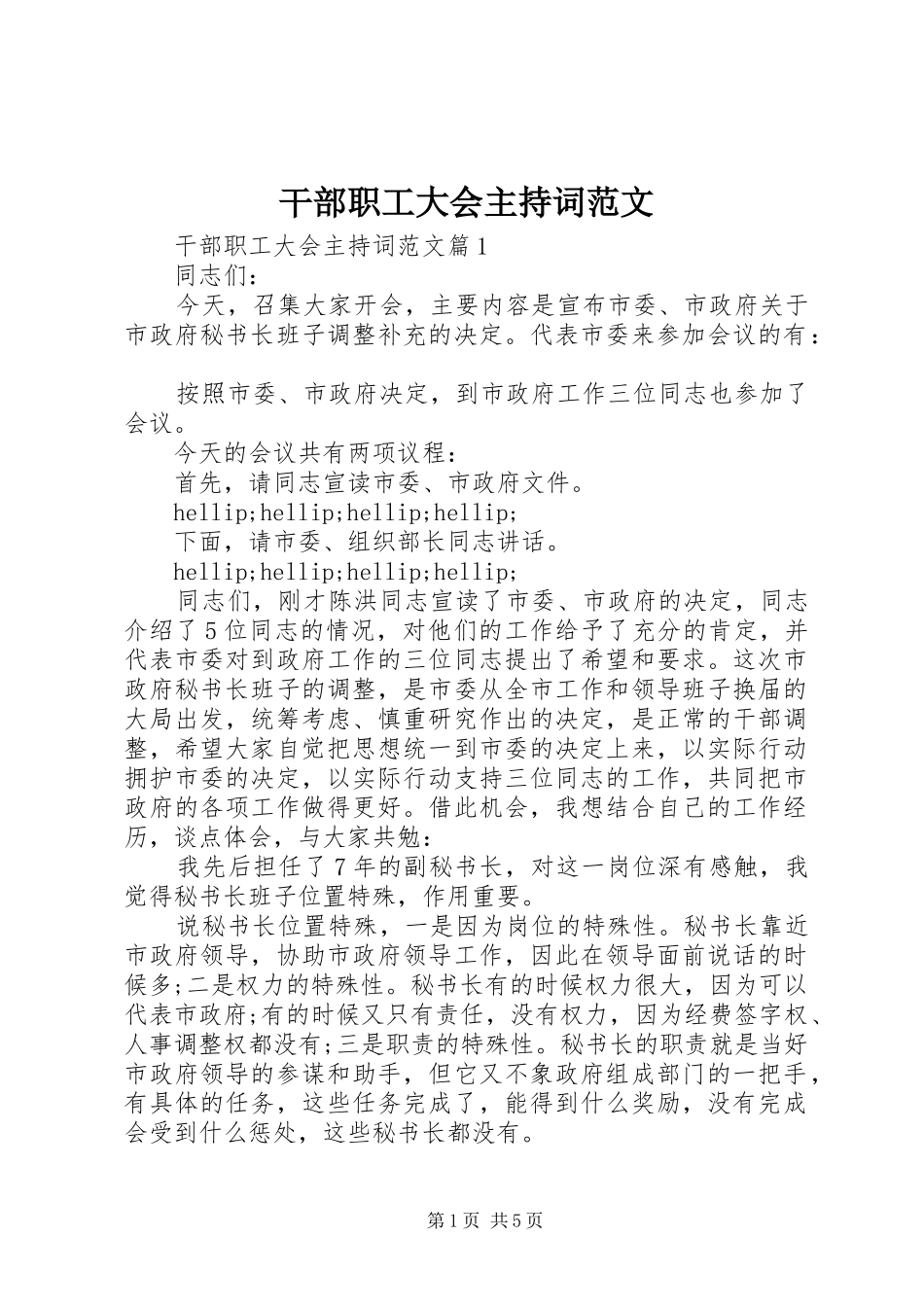 干部职工大会主持词范文

干部职工大会主持词范文篇1

同志们：

今天，召集大家开会，主要内容是宣布市委、市政府关于市政府秘书长班子调整补充的决定。代表市委来参加会议的有：

按照市委、市政府决定，到市政府工作三位同志也参加了会议。

今天的会议共有两项议程：

首先，请同志宣读市委、市政府文件。

hellip;hellip;hellip;hellip;

下面，请市委、组织部长同志讲话。

hellip;hellip;hellip;hellip;

同志们，刚才陈洪同志宣读了市委、市政府的决定，同志介绍了5位同志的情况，对他们的工作给予了充分的肯定，并代表市委对到政府工作的三位同志提出了希望和要求。这次市政府秘书长班子的调整，是市委从全市工作和领导班子换届的大局出发，统筹考虑、慎重研究作出的决定，是正常的干部调整，希望大家自觉把思想统一到市委的决定上来，以实际行动拥护市委的决定，以实际行动支持三位同志的工作，共同把市政府的各项工作做得更好。借此机会，我想结合自己的工作经历，谈点体会，与大家共勉：

我先后担任了7年的副秘书长，对这一岗位深有感触，我觉得秘书长班子位置特殊，作用重要。

说秘书长位置特殊，一是因为岗位的特殊性。秘书长靠近市政府领导，协助市政府领导工作，因此在领导面前说话的时候多;二是权力的特殊性。秘书长有的时候权力很大，因为可以代表市政府;有的时候又只有责任，没有权力，因为经费签字权、人事调整权都没有;三是职责的特殊性。秘书长的职责就是当好市政府领导的参谋和助手，但它又不象政府组成部门的一把手，有具体的任务，这些任务完成了，能得到什么奖励，没有完成会受到什么惩处，这些秘书长都没有。

第1页 共5页